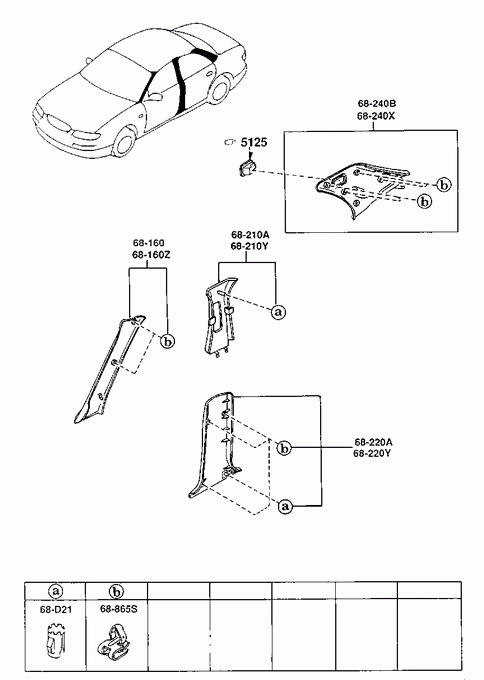 68-240B
68-240X

5125

b

b

68-160
68-160Z

68-210A
68-210Y

a

b

b

68-220A
68-220Y

a

| a | b | | | | | |
|---|---|---|---|---|---|---|
| 68-D21 | 68-865S | | | | | |